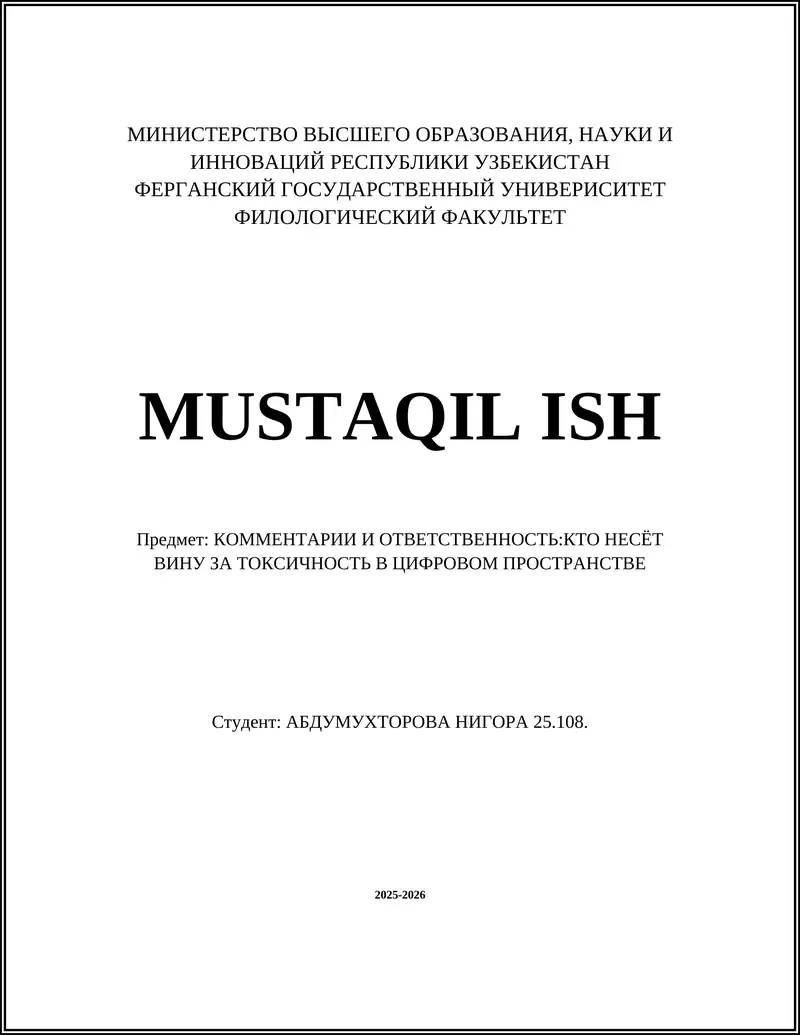 МИНИСТЕРСТВО ВЫСШЕГО ОБРАЗОВАНИЯ, НАУКИ И ИННОВАЦИЙ РЕСПУБЛИКИ УЗБЕКИСТАН
ФЕРГАНСКИЙ ГОСУДАРСТВЕННЫЙ УНИВЕРИСИТЕТ
ФИЛОЛОГИЧЕСКИЙ ФАКУЛЬТЕТ

MUSTAQIL ISH

Предмет: КОММЕНТАРИИ И ОТВЕТСТВЕННОСТЬ:КТО НЕСЁТ ВИНУ ЗА ТОКСИЧНОСТЬ В ЦИФРОВОМ ПРОСТРАНСТВЕ

Студент: АБДУМУХТОРОВА НИГОРА 25.108.

2025-2026